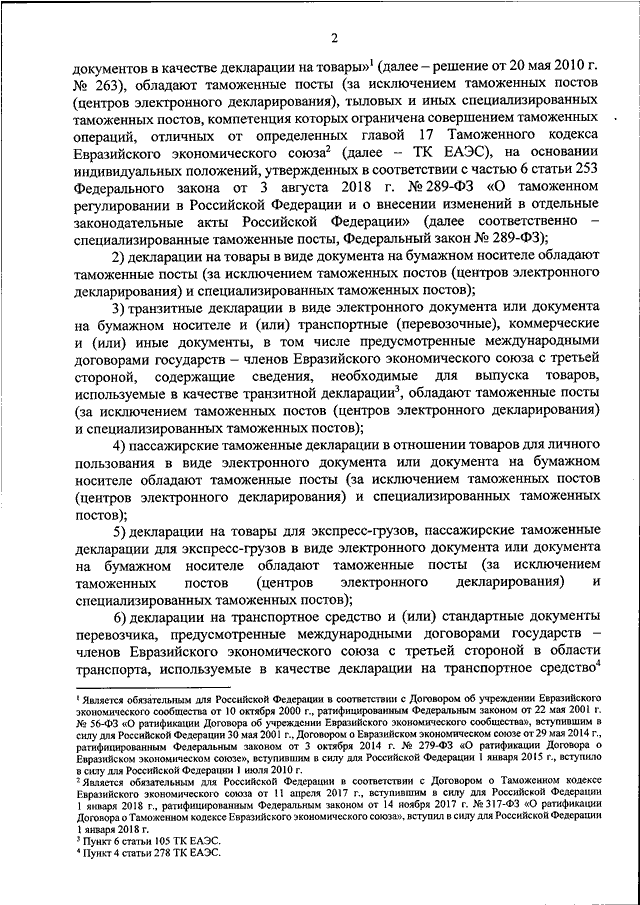 2

документов в качестве декларации на товары»$^1$ (далее – решение от 20 мая 2010 г. № 263), обладают таможенные посты (за исключением таможенных постов (центров электронного декларирования), тыловых и иных специализированных таможенных постов, компетенция которых ограничена совершением таможенных операций, отличных от определенных главой 17 Таможенного кодекса Евразийского экономического союза$^2$ (далее – ТК ЕАЭС), на основании индивидуальных положений, утвержденных в соответствии с частью 6 статьи 253 Федерального закона от 3 августа 2018 г. № 289-ФЗ «О таможенном регулировании в Российской Федерации и о внесении изменений в отдельные законодательные акты Российской Федерации» (далее соответственно – специализированные таможенные посты, Федеральный закон № 289-ФЗ);

2) декларации на товары в виде документа на бумажном носителе обладают таможенные посты (за исключением таможенных постов (центров электронного декларирования) и специализированных таможенных постов);

3) транзитные декларации в виде электронного документа или документа на бумажном носителе и (или) транспортные (перевозочные), коммерческие и (или) иные документы, в том числе предусмотренные международными договорами государств – членов Евразийского экономического союза с третьей стороной, содержащие сведения, необходимые для выпуска товаров, используемые в качестве транзитной декларации$^3$, обладают таможенные посты (за исключением таможенных постов (центров электронного декларирования) и специализированных таможенных постов);

4) пассажирские таможенные декларации в отношении товаров для личного пользования в виде электронного документа или документа на бумажном носителе обладают таможенные посты (за исключением таможенных постов (центров электронного декларирования) и специализированных таможенных постов);

5) декларации на товары для экспресс-грузов, пассажирские таможенные декларации для экспресс-грузов в виде электронного документа или документа на бумажном носителе обладают таможенные посты (за исключением таможенных постов (центров электронного декларирования) и специализированных таможенных постов);

6) декларации на транспортное средство и (или) стандартные документы перевозчика, предусмотренные международными договорами государств – членов Евразийского экономического союза с третьей стороной в области транспорта, используемые в качестве декларации на транспортное средство$^4$

$^1$ Является обязательным для Российской Федерации в соответствии с Договором об учреждении Евразийского экономического сообщества от 10 октября 2000 г., ратифицированным Федеральным законом от 22 мая 2001 г. № 56-ФЗ «О ратификации Договора об учреждении Евразийского экономического сообщества», вступившим в силу для Российской Федерации 30 мая 2001 г., Договором о Евразийском экономическом союзе от 29 мая 2014 г., ратифицированным Федеральным законом от 3 октября 2014 г. № 279-ФЗ «О ратификации Договора о Евразийском экономическом союзе», вступившим в силу для Российской Федерации 1 января 2015 г., вступило в силу для Российской Федерации 1 июля 2010 г.
$^2$ Является обязательным для Российской Федерации в соответствии с Договором о Таможенном кодексе Евразийского экономического союза от 11 апреля 2017 г., вступившим в силу для Российской Федерации 1 января 2018 г., ратифицированным Федеральным законом от 14 ноября 2017 г. № 317-ФЗ «О ратификации Договора о Таможенном кодексе Евразийского экономического союза», вступил в силу для Российской Федерации 1 января 2018 г.
$^3$ Пункт 6 статьи 105 ТК ЕАЭС.
$^4$ Пункт 4 статьи 278 ТК ЕАЭС.